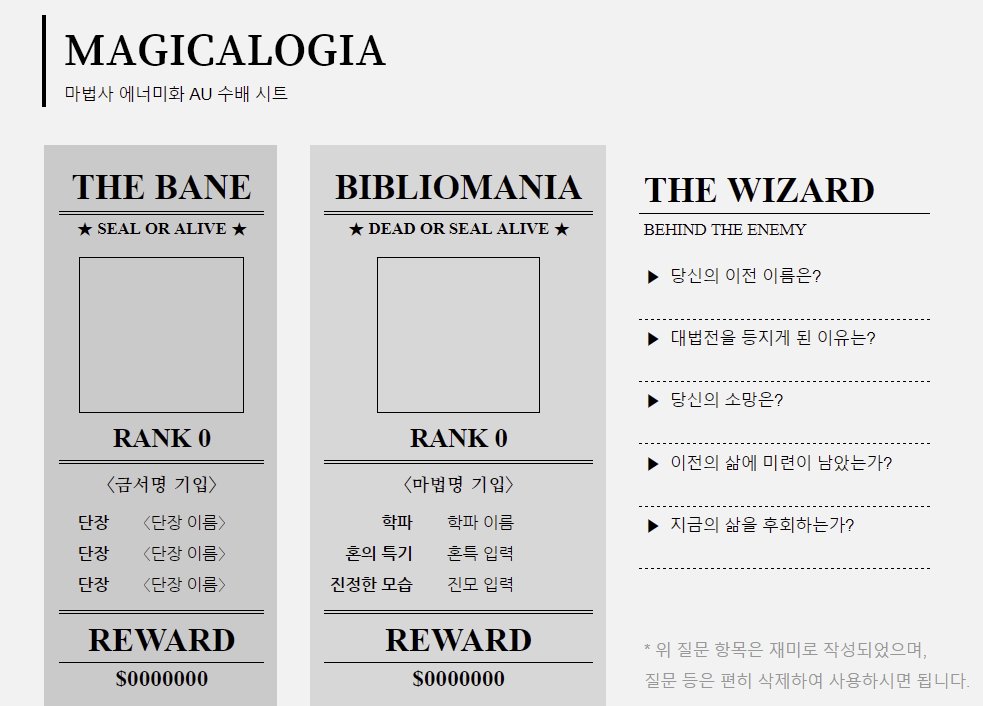 MAGICALOGIA
마법사 에너미화 AU 수배 시트

THE BANE
★ SEAL OR ALIVE ★
RANK 0
〈금서명 기입〉
단장 〈단장 이름〉
단장 〈단장 이름〉
단장 〈단장 이름〉
REWARD
$0000000

BIBLIOMANIA
★ DEAD OR SEAL ALIVE ★
RANK 0
〈마법명 기입〉
학파 학파 이름
혼의 특기 혼특 입력
진정한 모습 진모 입력
REWARD
$0000000

THE WIZARD
BEHIND THE ENEMY
▶ 당신의 이전 이름은?
▶ 대법전을 등지게 된 이유는?
▶ 당신의 소망은?
▶ 이전의 삶에 미련이 남았는가?
▶ 지금의 삶을 후회하는가?

* 위 질문 항목은 재미로 작성되었으며,
질문 등은 편히 삭제하여 사용하시면 됩니다.